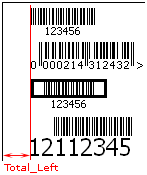 123456

0 000214 312432 >

123456

12112345

Total_Left